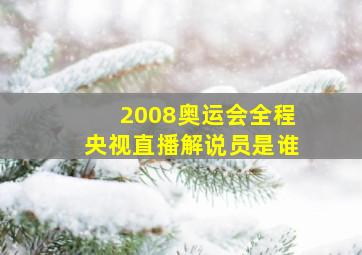 2008奥运会全程
央视直播解说员是谁